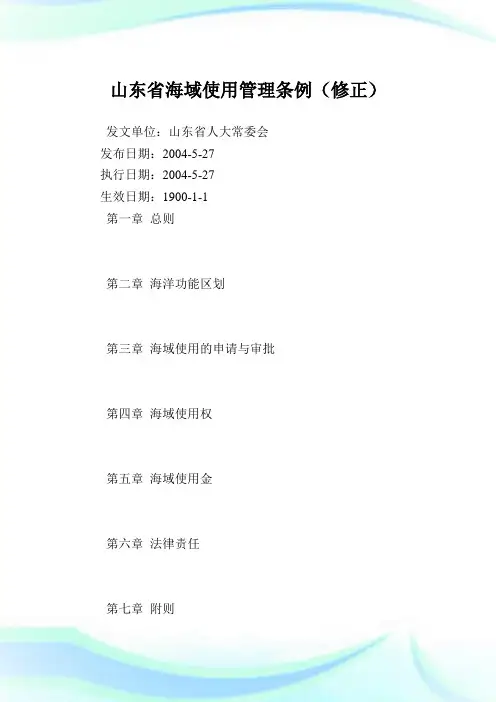 山东省海域使用管理条例（修正）

发文单位：山东省人大常委会
发布日期：2004-5-27
执行日期：2004-5-27
生效日期：1900-1-1

第一章 总则

第二章 海洋功能区划

第三章 海域使用的申请与审批

第四章 海域使用权

第五章 海域使用金

第六章 法律责任

第七章 附则